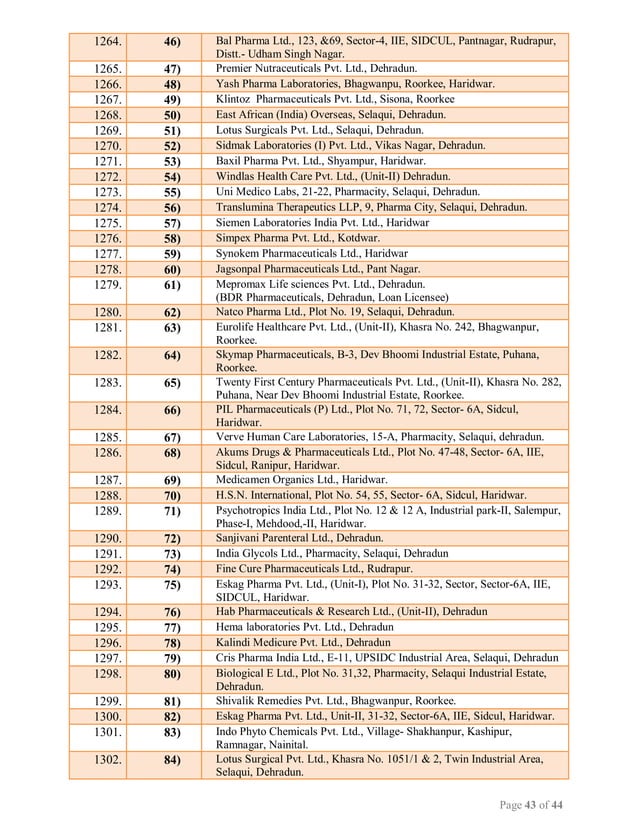 | 1264. | 46) | Bal Pharma Ltd., 123, &69, Sector-4, IIE, SIDCUL, Pantnagar, Rudrapur, Distt.- Udham Singh Nagar. |
|---|---|---|
| 1265. | 47) | Premier Nutraceuticals Pvt. Ltd., Dehradun. |
| 1266. | 48) | Yash Pharma Laboratories, Bhagwanpu, Roorkee, Haridwar. |
| 1267. | 49) | Klintoz Pharmaceuticals Pvt. Ltd., Sisona, Roorkee |
| 1268. | 50) | East African (India) Overseas, Selaqui, Dehradun. |
| 1269. | 51) | Lotus Surgicals Pvt. Ltd., Selaqui, Dehradun. |
| 1270. | 52) | Sidmak Laboratories (I) Pvt. Ltd., Vikas Nagar, Dehradun. |
| 1271. | 53) | Baxil Pharma Pvt. Ltd., Shyampur, Haridwar. |
| 1272. | 54) | Windlas Health Care Pvt. Ltd., (Unit-II) Dehradun. |
| 1273. | 55) | Uni Medico Labs, 21-22, Pharmacity, Selaqui, Dehradun. |
| 1274. | 56) | Translumina Therapeutics LLP, 9, Pharma City, Selaqui, Dehradun. |
| 1275. | 57) | Siemen Laboratories India Pvt. Ltd., Haridwar |
| 1276. | 58) | Simpex Pharma Pvt. Ltd., Kotdwar. |
| 1277. | 59) | Synokem Pharmaceuticals Ltd., Haridwar |
| 1278. | 60) | Jagsonpal Pharmaceuticals Ltd., Pant Nagar. |
| 1279. | 61) | Mepromax Life sciences Pvt. Ltd., Dehradun. (BDR Pharmaceuticals, Dehradun, Loan Licensee) |
| 1280. | 62) | Natco Pharma Ltd., Plot No. 19, Selaqui, Dehradun. |
| 1281. | 63) | Eurolife Healthcare Pvt. Ltd., (Unit-II), Khasra No. 242, Bhagwanpur, Roorkee. |
| 1282. | 64) | Skymap Pharmaceuticals, B-3, Dev Bhoomi Industrial Estate, Puhana, Roorkee. |
| 1283. | 65) | Twenty First Century Pharmaceuticals Pvt. Ltd., (Unit-II), Khasra No. 282, Puhana, Near Dev Bhoomi Industrial Estate, Roorkee. |
| 1284. | 66) | PIL Pharmaceuticals (P) Ltd., Plot No. 71, 72, Sector- 6A, Sidcul, Haridwar. |
| 1285. | 67) | Verve Human Care Laboratories, 15-A, Pharmacity, Selaqui, dehradun. |
| 1286. | 68) | Akums Drugs & Pharmaceuticals Ltd., Plot No. 47-48, Sector- 6A, IIE, Sidcul, Ranipur, Haridwar. |
| 1287. | 69) | Medicamen Organics Ltd., Haridwar. |
| 1288. | 70) | H.S.N. International, Plot No. 54, 55, Sector- 6A, Sidcul, Haridwar. |
| 1289. | 71) | Psychotropics India Ltd., Plot No. 12 & 12 A, Industrial park-II, Salempur, Phase-I, Mehdood,-II, Haridwar. |
| 1290. | 72) | Sanjivani Parenteral Ltd., Dehradun. |
| 1291. | 73) | India Glycols Ltd., Pharmacity, Selaqui, Dehradun |
| 1292. | 74) | Fine Cure Pharmaceuticals Ltd., Rudrapur. |
| 1293. | 75) | Eskag Pharma Pvt. Ltd., (Unit-I), Plot No. 31-32, Sector, Sector-6A, IIE, SIDCUL, Haridwar. |
| 1294. | 76) | Hab Pharmaceuticals & Research Ltd., (Unit-II), Dehradun |
| 1295. | 77) | Hema laboratories Pvt. Ltd., Dehradun |
| 1296. | 78) | Kalindi Medicure Pvt. Ltd., Dehradun |
| 1297. | 79) | Cris Pharma India Ltd., E-11, UPSIDC Industrial Area, Selaqui, Dehradun |
| 1298. | 80) | Biological E Ltd., Plot No. 31,32, Pharmacity, Selaqui Industrial Estate, Dehradun. |
| 1299. | 81) | Shivalik Remedies Pvt. Ltd., Bhagwanpur, Roorkee. |
| 1300. | 82) | Eskag Pharma Pvt. Ltd., Unit-II, 31-32, Sector-6A, IIE, Sidcul, Haridwar. |
| 1301. | 83) | Indo Phyto Chemicals Pvt. Ltd., Village- Shakhanpur, Kashipur, Ramnagar, Nainital. |
| 1302. | 84) | Lotus Surgical Pvt. Ltd., Khasra No. 1051/1 & 2, Twin Industrial Area, Selaqui, Dehradun. |

Page 43 of 44